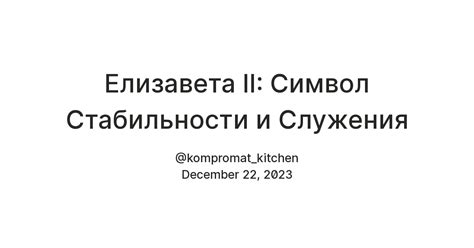 Елизавета II: Символ Стабильности и Служения

@kompromat_kitchen
December 22, 2023